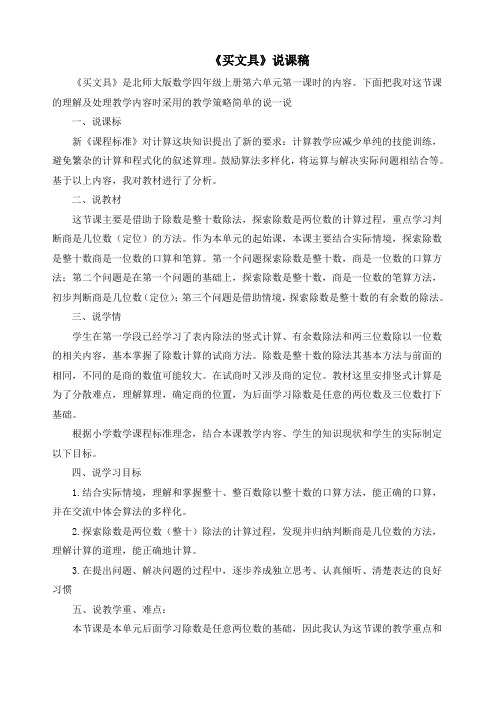 《买文具》说课稿

《买文具》是北师大版数学四年级上册第六单元第一课时的内容。下面把我对这节课的理解及处理教学内容时采用的教学策略简单的说一说

一、说课标

新《课程标准》对计算这块知识提出了新的要求：计算教学应减少单纯的技能训练，避免繁杂的计算和程式化的叙述算理。鼓励算法多样化，将运算与解决实际问题相结合等。基于以上内容，我对教材进行了分析。

二、说教材

这节课主要是借助于除数是整十数除法，探索除数是两位数的计算过程，重点学习判断商是几位数（定位）的方法。作为本单元的起始课，本课主要结合实际情境，探索除数是整十数商是一位数的口算和笔算。第一个问题探索除数是整十数，商是一位数的口算方法；第二个问题是在第一个问题的基础上，探索除数是整十数，商是一位数的笔算方法，初步判断商是几位数（定位）；第三个问题是借助情境，探索除数是整十数的有余数的除法。

三、说学情

学生在第一学段已经学习了表内除法的竖式计算、有余数除法和两三位数除以一位数的相关内容，基本掌握了除数计算的试商方法。除数是整十数的除法其基本方法与前面的相同，不同的是商的数值可能较大。在试商时又涉及商的定位。教材这里安排竖式计算是为了分散难点，理解算理，确定商的位置，为后面学习除数是任意的两位数及三位数打下基础。

根据小学数学课程标准理念，结合本课教学内容、学生的知识现状和学生的实际制定以下目标。

四、说学习目标

1.结合实际情境，理解和掌握整十、整百数除以整十数的口算方法，能正确的口算，并在交流中体会算法的多样化。

2.探索除数是两位数（整十）除法的计算过程，发现并归纳判断商是几位数的方法，理解计算的道理，能正确地计算。

3.在提出问题、解决问题的过程中，逐步养成独立思考、认真倾听、清楚表达的良好习惯

五、说教学重、难点：

本节课是本单元后面学习除数是任意两位数的基础，因此我认为这节课的教学重点和